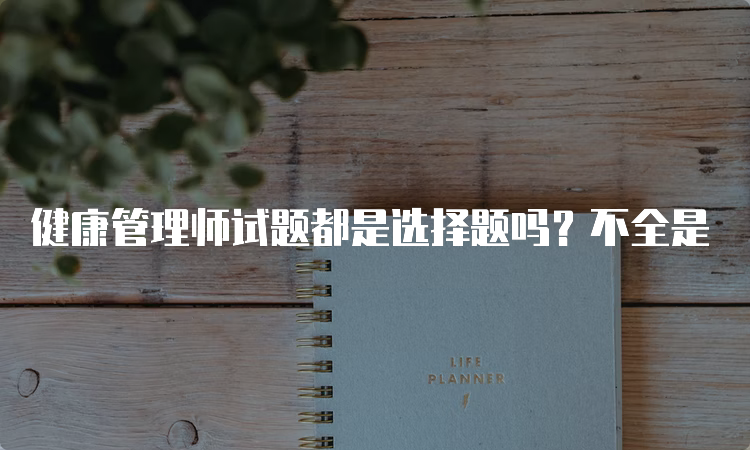 健康管理师试题都是选择题吗？不全是

LIFE
PLANNER